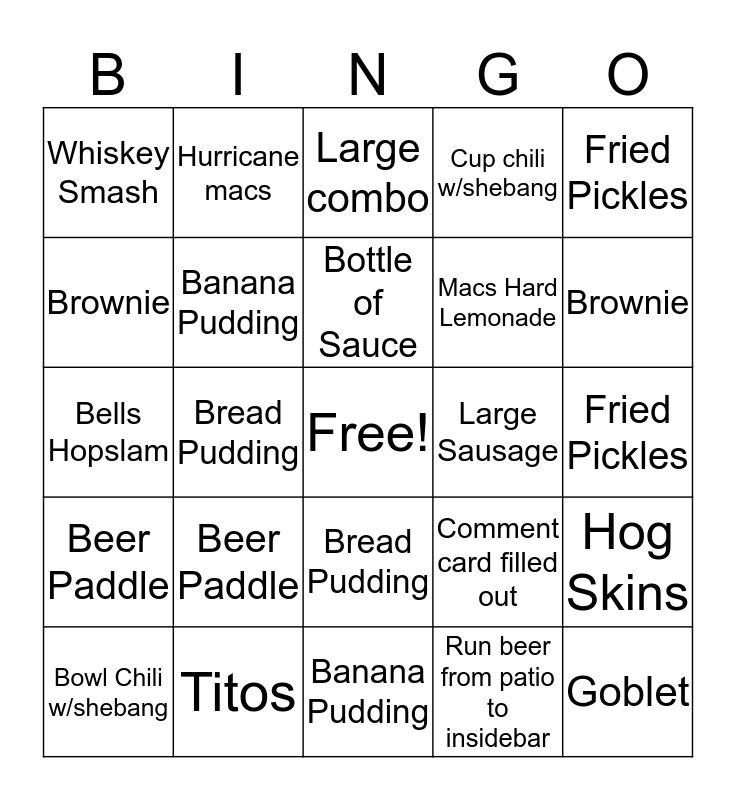 | B | I | N | G | O |
|---|---|---|---|---|
| Whiskey Smash | Hurricane macs | Large combo | Cup chili w/shebang | Fried Pickles |
| Brownie | Banana Pudding | Bottle of Sauce | Macs Hard Lemonade | Brownie |
| Bells Hopslam | Bread Pudding | Free! | Large Sausage | Fried Pickles |
| Beer Paddle | Beer Paddle | Bread Pudding | Comment card filled out | Hog Skins |
| Bowl Chili w/shebang | Titos | Banana Pudding | Run beer from patio to insidebar | Goblet |